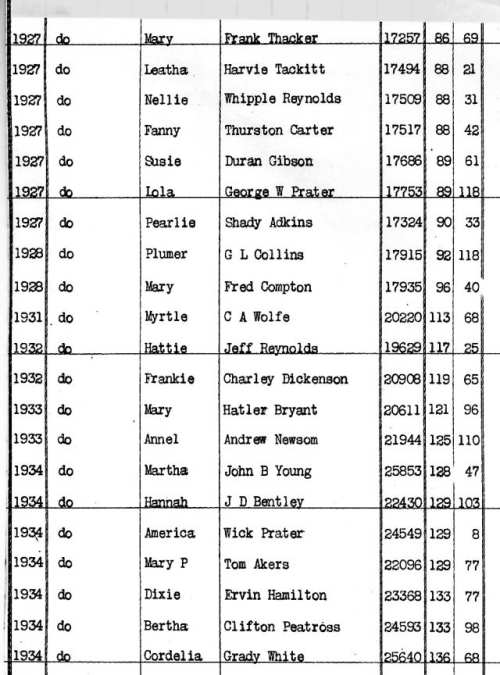 | | | | | | | |
|---|---|---|---|---|---|---|
| 1927 | do | Mary | Frank Thacker | 17257 | 86 | 69 |
| 1927 | do | Leatha | Harvie Tackitt | 17494 | 88 | 21 |
| 1927 | do | Nellie | Whipple Reynolds | 17509 | 88 | 31 |
| 1927 | do | Fanny | Thurston Carter | 17517 | 88 | 42 |
| 1927 | do | Susie | Duran Gibson | 17686 | 89 | 61 |
| 1927 | do | Lola | George W Prater | 17753 | 89 | 118 |
| 1927 | do | Pearlie | Shady Adkins | 17324 | 90 | 33 |
| 1928 | do | Plumer | G L Collins | 17915 | 92 | 118 |
| 1928 | do | Mary | Fred Compton | 17935 | 96 | 40 |
| 1931 | do | Myrtle | C A Wolfe | 20220 | 113 | 68 |
| 1932 | do | Hattie | Jeff Reynolds | 19629 | 117 | 25 |
| 1932 | do | Frankie | Charley Dickenson | 20908 | 119 | 65 |
| 1933 | do | Mary | Hatler Bryant | 20611 | 121 | 96 |
| 1933 | do | Annel | Andrew Newsom | 21944 | 125 | 110 |
| 1934 | do | Martha | John B Young | 25853 | 128 | 47 |
| 1934 | do | Hannah | J D Bentley | 22430 | 129 | 103 |
| 1934 | do | America | Wick Prater | 24549 | 129 | 8 |
| 1934 | do | Mary P | Tom Akers | 22096 | 129 | 77 |
| 1934 | do | Dixie | Ervin Hamilton | 23368 | 133 | 77 |
| 1934 | do | Bertha | Clifton Peatross | 24593 | 133 | 98 |
| 1934 | do | Cordelia | Grady White | 25640 | 136 | 68 |